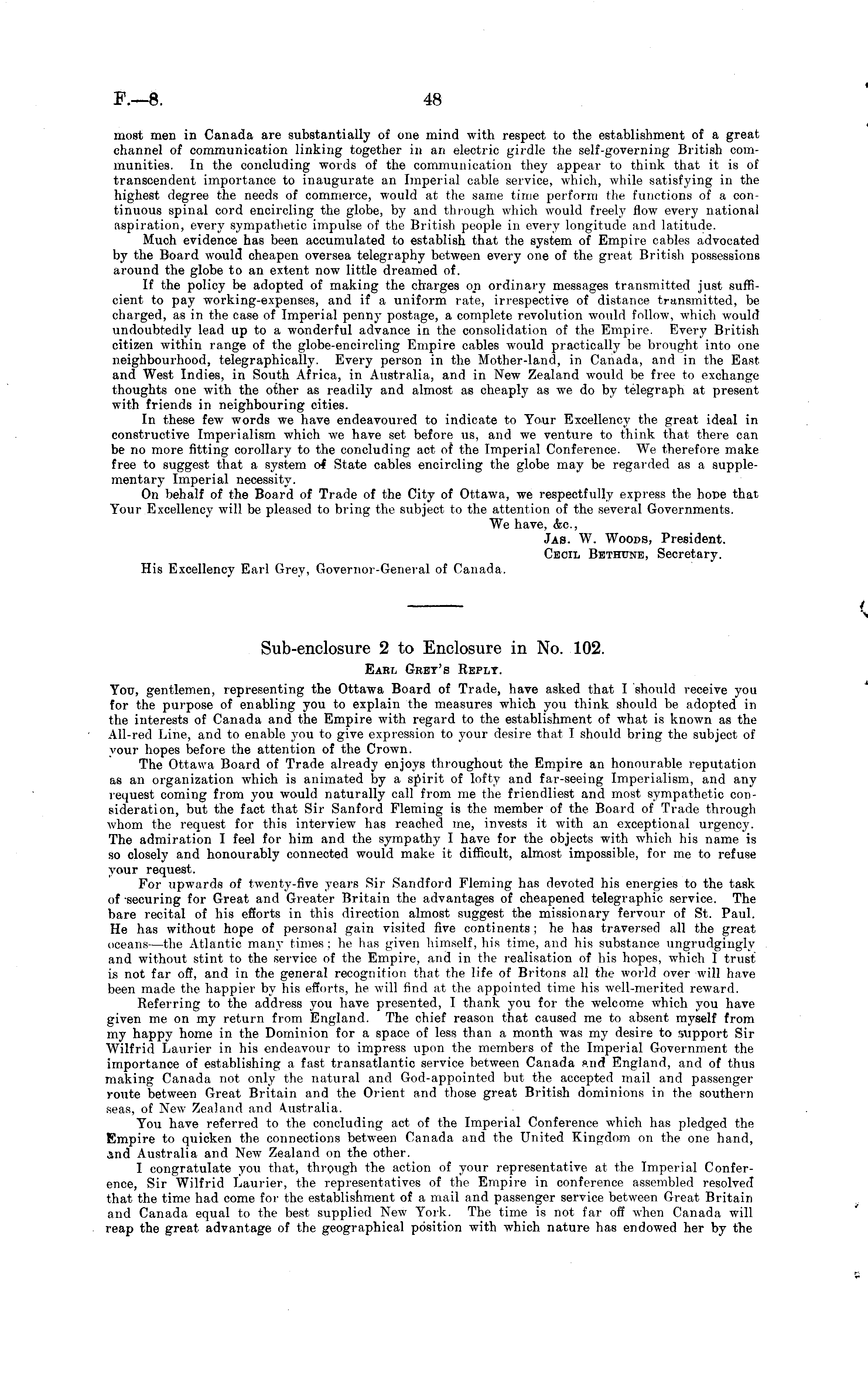 F.—8. 48

most men in Canada are substantially of one mind with respect to the establishment of a great channel of communication linking together in an electric girdle the self-governing British communities. In the concluding words of the communication they appear to think that it is of transcendent importance to inaugurate an Imperial cable service, which, while satisfying in the highest degree the needs of commerce, would at the same time perform the functions of a continuous spinal cord encircling the globe, by and through which would freely flow every national aspiration, every sympathetic impulse of the British people in every longitude and latitude.

Much evidence has been accumulated to establish that the system of Empire cables advocated by the Board would cheapen oversea telegraphy between every one of the great British possessions around the globe to an extent now little dreamed of.

If the policy be adopted of making the charges on ordinary messages transmitted just sufficient to pay working-expenses, and if a uniform rate, irrespective of distance transmitted, be charged, as in the case of Imperial penny postage, a complete revolution would follow, which would undoubtedly lead up to a wonderful advance in the consolidation of the Empire. Every British citizen within range of the globe-encircling Empire cables would practically be brought into one neighbourhood, telegraphically. Every person in the Mother-land, in Canada, and in the East and West Indies, in South Africa, in Australia, and in New Zealand would be free to exchange thoughts one with the other as readily and almost as cheaply as we do by telegraph at present with friends in neighbouring cities.

In these few words we have endeavoured to indicate to Your Excellency the great ideal in constructive Imperialism which we have set before us, and we venture to think that there can be no more fitting corollary to the concluding act of the Imperial Conference. We therefore make free to suggest that a system of State cables encircling the globe may be regarded as a supplementary Imperial necessity.

On behalf of the Board of Trade of the City of Ottawa, we respectfully express the hope that Your Excellency will be pleased to bring the subject to the attention of the several Governments.

We have, &c.,
Jas. W. Woods, President.
Cecil Bethune, Secretary.

His Excellency Earl Grey, Governor-General of Canada.

Sub-enclosure 2 to Enclosure in No. 102.

Earl Grey's Reply.

You, gentlemen, representing the Ottawa Board of Trade, have asked that I should receive you for the purpose of enabling you to explain the measures which you think should be adopted in the interests of Canada and the Empire with regard to the establishment of what is known as the All-red Line, and to enable you to give expression to your desire that I should bring the subject of your hopes before the attention of the Crown.

The Ottawa Board of Trade already enjoys throughout the Empire an honourable reputation as an organization which is animated by a spirit of lofty and far-seeing Imperialism, and any request coming from you would naturally call from me the friendliest and most sympathetic consideration, but the fact that Sir Sanford Fleming is the member of the Board of Trade through whom the request for this interview has reached me, invests it with an exceptional urgency. The admiration I feel for him and the sympathy I have for the objects with which his name is so closely and honourably connected would make it difficult, almost impossible, for me to refuse your request.

For upwards of twenty-five years Sir Sandford Fleming has devoted his energies to the task of securing for Great and Greater Britain the advantages of cheapened telegraphic service. The bare recital of his efforts in this direction almost suggest the missionary fervour of St. Paul. He has without hope of personal gain visited five continents; he has traversed all the great oceans—the Atlantic many times; he has given himself, his time, and his substance ungrudgingly and without stint to the service of the Empire, and in the realisation of his hopes, which I trust is not far off, and in the general recognition that the life of Britons all the world over will have been made the happier by his efforts, he will find at the appointed time his well-merited reward.

Referring to the address you have presented, I thank you for the welcome which you have given me on my return from England. The chief reason that caused me to absent myself from my happy home in the Dominion for a space of less than a month was my desire to support Sir Wilfrid Laurier in his endeavour to impress upon the members of the Imperial Government the importance of establishing a fast transatlantic service between Canada and England, and of thus making Canada not only the natural and God-appointed but the accepted mail and passenger route between Great Britain and the Orient and those great British dominions in the southern seas, of New Zealand and Australia.

You have referred to the concluding act of the Imperial Conference which has pledged the Empire to quicken the connections between Canada and the United Kingdom on the one hand, and Australia and New Zealand on the other.

I congratulate you that, through the action of your representative at the Imperial Conference, Sir Wilfrid Laurier, the representatives of the Empire in conference assembled resolved that the time had come for the establishment of a mail and passenger service between Great Britain and Canada equal to the best supplied New York. The time is not far off when Canada will reap the great advantage of the geographical position with which nature has endowed her by the